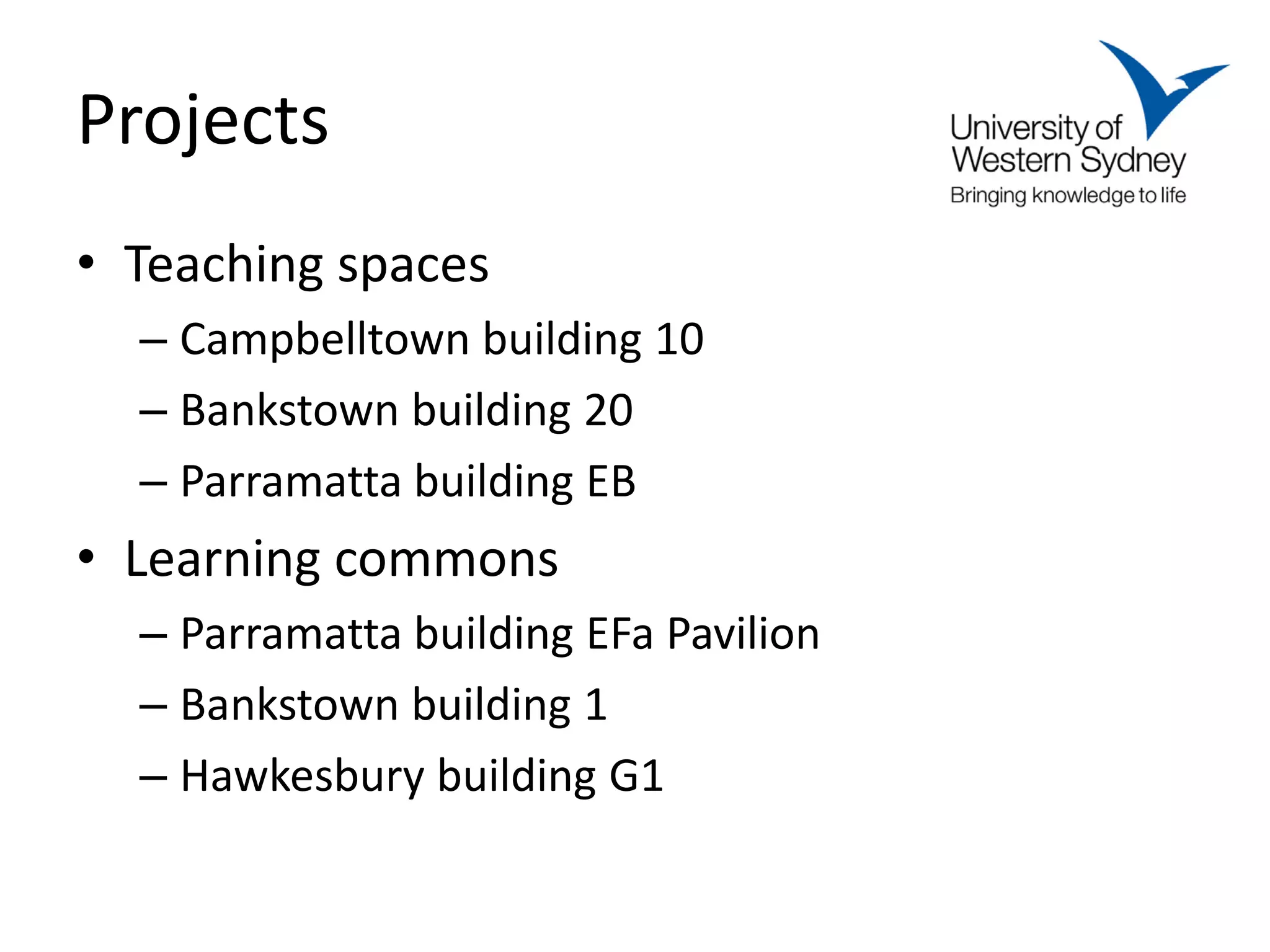 Projects

University of Western Sydney
Bringing knowledge to life

• Teaching spaces
– Campbelltown building 10
– Bankstown building 20
– Parramatta building EB

• Learning commons
– Parramatta building EFa Pavilion
– Bankstown building 1
– Hawkesbury building G1